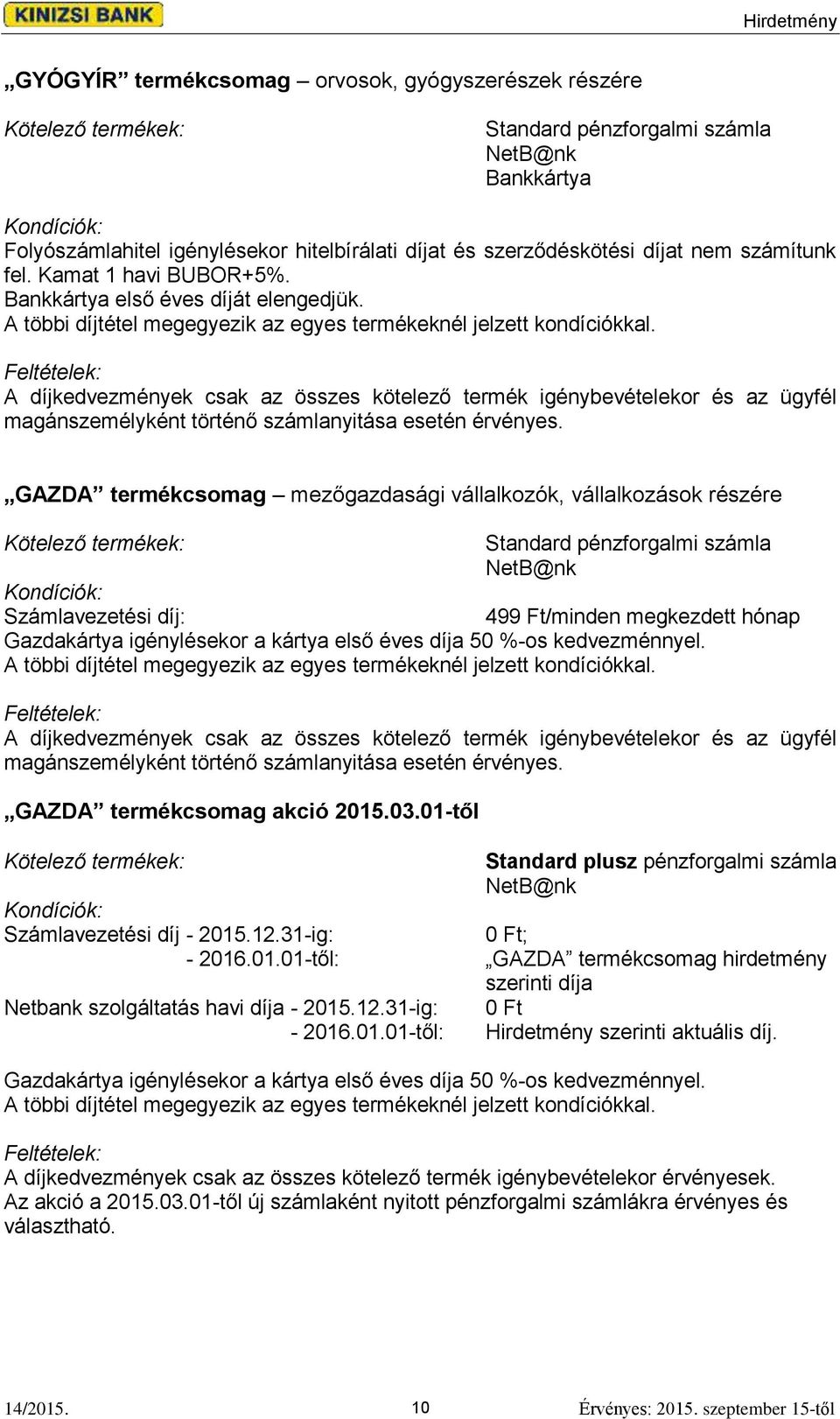 KINIZSI BANK

Hirdetmény

„GYÓGYÍR” termékcsomag – orvosok, gyógyszerészek részére

Kötelező termékek: Standard pénzforgalmi számla
NetB@nk
Bankkártya

Kondíciók:
Folyószámlahitel igénylésekor hitelbírálati díjat és szerződéskötési díjat nem számítunk fel. Kamat 1 havi BUBOR+5%.
Bankkártya első éves díját elengedjük.
A többi díjtétel megegyezik az egyes termékeknél jelzett kondíciókkal.

Feltételek:
A díjkedvezmények csak az összes kötelező termék igénybevételekor és az ügyfél magánszemélyként történő számlanyitása esetén érvényes.

„GAZDA” termékcsomag – mezőgazdasági vállalkozók, vállalkozások részére

Kötelező termékek: Standard pénzforgalmi számla
NetB@nk

Kondíciók:
Számlavezetési díj: 499 Ft/minden megkezdett hónap
Gazdakártya igénylésekor a kártya első éves díja 50 %-os kedvezménnyel.
A többi díjtétel megegyezik az egyes termékeknél jelzett kondíciókkal.

Feltételek:
A díjkedvezmények csak az összes kötelező termék igénybevételekor és az ügyfél magánszemélyként történő számlanyitása esetén érvényes.

„GAZDA” termékcsomag akció 2015.03.01-től

Kötelező termékek: Standard plusz pénzforgalmi számla
NetB@nk

Kondíciók:
Számlavezetési díj - 2015.12.31-ig: 0 Ft;
- 2016.01.01-től: „GAZDA” termékcsomag hirdetmény szerinti díja
Netbank szolgáltatás havi díja - 2015.12.31-ig: 0 Ft
- 2016.01.01-től: Hirdetmény szerinti aktuális díj.

Gazdakártya igénylésekor a kártya első éves díja 50 %-os kedvezménnyel.
A többi díjtétel megegyezik az egyes termékeknél jelzett kondíciókkal.

Feltételek:
A díjkedvezmények csak az összes kötelező termék igénybevételekor érvényesek.
Az akció a 2015.03.01-től új számlaként nyitott pénzforgalmi számlákra érvényes és választható.

14/2015. 10 Érvényes: 2015. szeptember 15-től